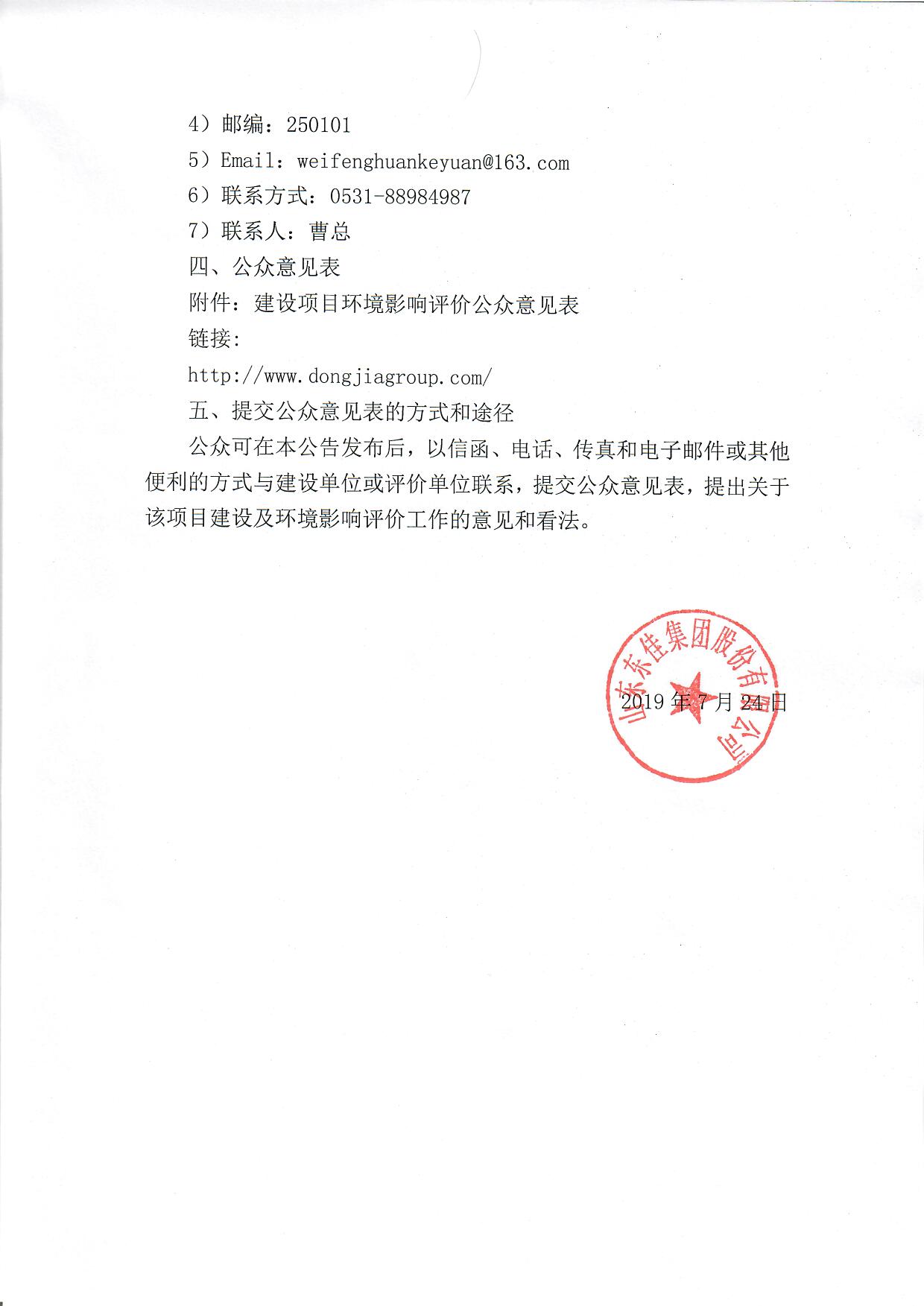 4）邮编：250101

5）Email：weifenghuankeyuan@163.com

6）联系方式：0531-88984987

7）联系人：曹总

四、公众意见表

附件：建设项目环境影响评价公众意见表

链接:

http://www.dongjiagroup.com/

五、提交公众意见表的方式和途径

公众可在本公告发布后，以信函、电话、传真和电子邮件或其他便利的方式与建设单位或评价单位联系，提交公众意见表，提出关于该项目建设及环境影响评价工作的意见和看法。

山东东佳集团股份有限公司

2019 年 7 月 24 日